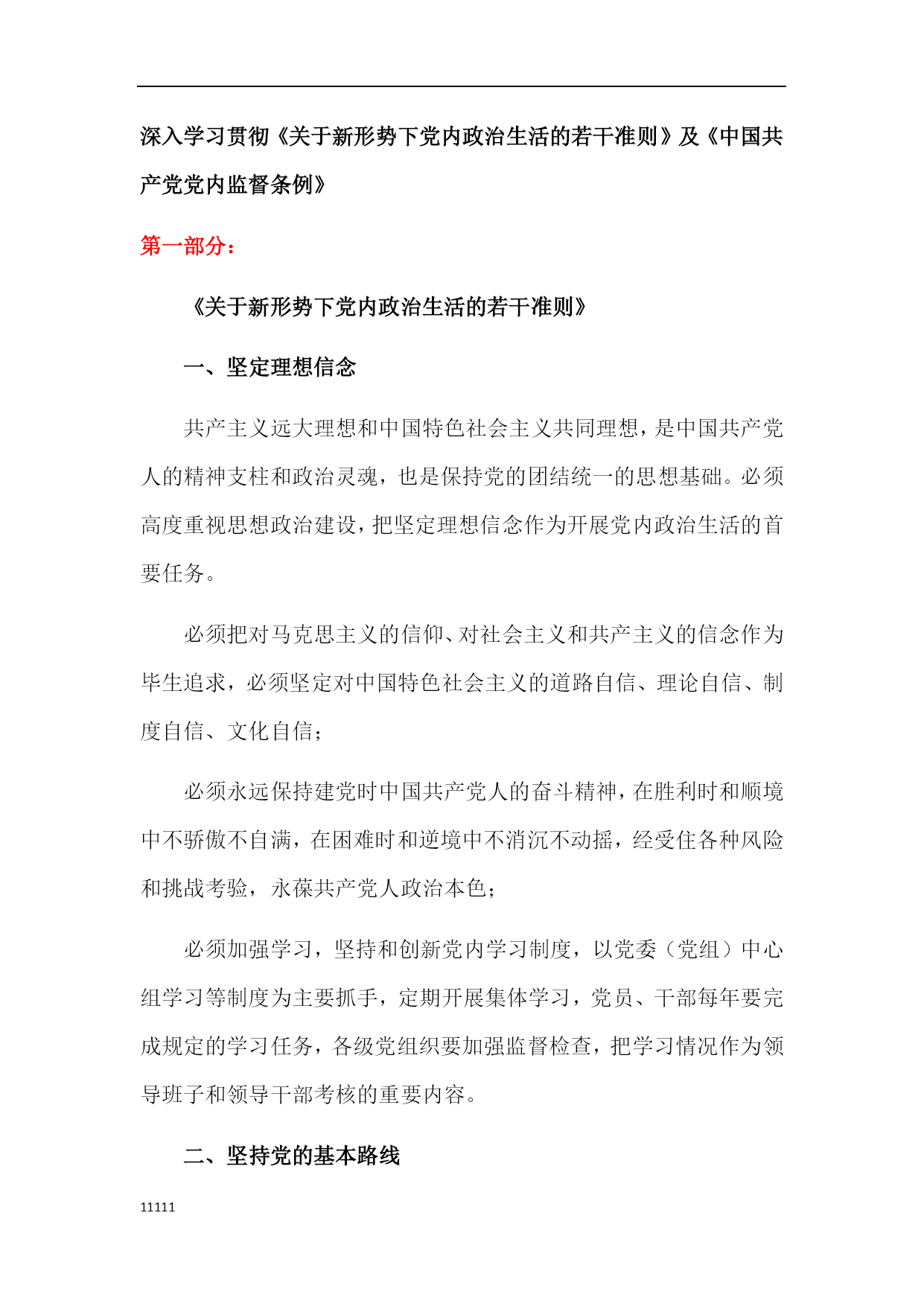 深入学习贯彻《关于新形势下党内政治生活的若干准则》及《中国共产党党内监督条例》

第一部分：

《关于新形势下党内政治生活的若干准则》

一、坚定理想信念

共产主义远大理想和中国特色社会主义共同理想，是中国共产党人的精神支柱和政治灵魂，也是保持党的团结统一的思想基础。必须高度重视思想政治建设，把坚定理想信念作为开展党内政治生活的首要任务。

必须把对马克思主义的信仰、对社会主义和共产主义的信念作为毕生追求，必须坚定对中国特色社会主义的道路自信、理论自信、制度自信、文化自信；

必须永远保持建党时中国共产党人的奋斗精神，在胜利时和顺境中不骄傲不自满，在困难时和逆境中不消沉不动摇，经受住各种风险和挑战考验，永葆共产党人政治本色；

必须加强学习，坚持和创新党内学习制度，以党委（党组）中心组学习等制度为主要抓手，定期开展集体学习，党员、干部每年要完成规定的学习任务，各级党组织要加强监督检查，把学习情况作为领导班子和领导干部考核的重要内容。

二、坚持党的基本路线

11111